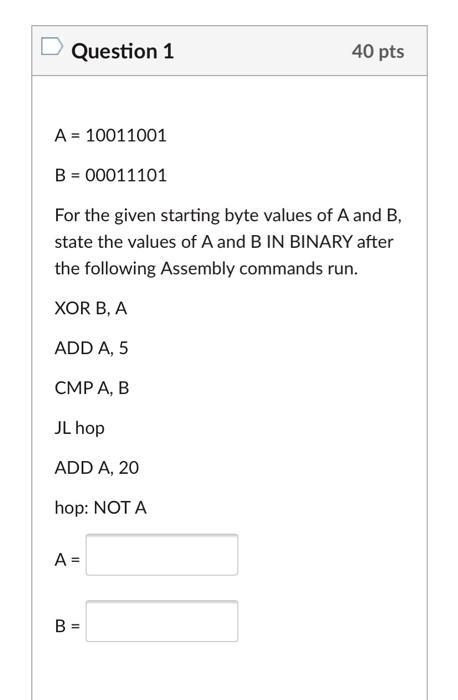 Question 1

40 pts

A = 10011001

B = 00011101

For the given starting byte values of A and B, state the values of A and B IN BINARY after the following Assembly commands run.

XOR B, A

ADD A, 5

CMP A, B

JL hop

ADD A, 20

hop: NOT A

A =

B =